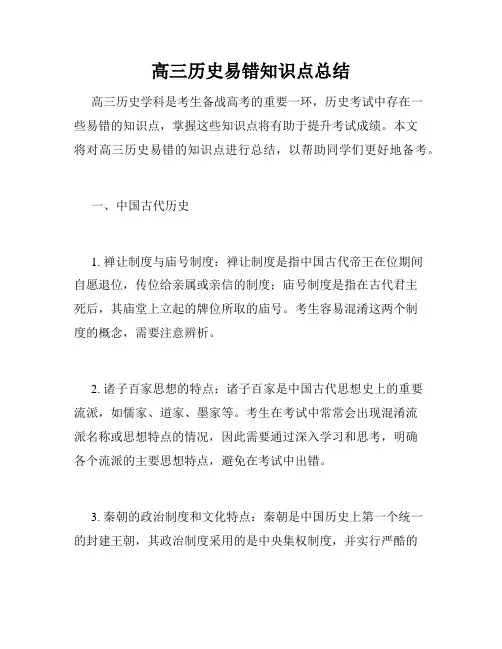 高三历史易错知识点总结

高三历史学科是考生备战高考的重要一环，历史考试中存在一些易错的知识点，掌握这些知识点将有助于提升考试成绩。本文将对高三历史易错的知识点进行总结，以帮助同学们更好地备考。

一、中国古代历史

1. 禅让制度与庙号制度：禅让制度是指中国古代帝王在位期间自愿退位，传位给亲属或亲信的制度；庙号制度是指在古代君主死后，其庙堂上立起的牌位所取的庙号。考生容易混淆这两个制度的概念，需要注意辨析。

2. 诸子百家思想的特点：诸子百家是中国古代思想史上的重要流派，如儒家、道家、墨家等。考生在考试中常常会出现混淆流派名称或思想特点的情况，因此需要通过深入学习和思考，明确各个流派的主要思想特点，避免在考试中出错。

3. 秦朝的政治制度和文化特点：秦朝是中国历史上第一个统一的封建王朝，其政治制度采用的是中央集权制度，并实行严酷的